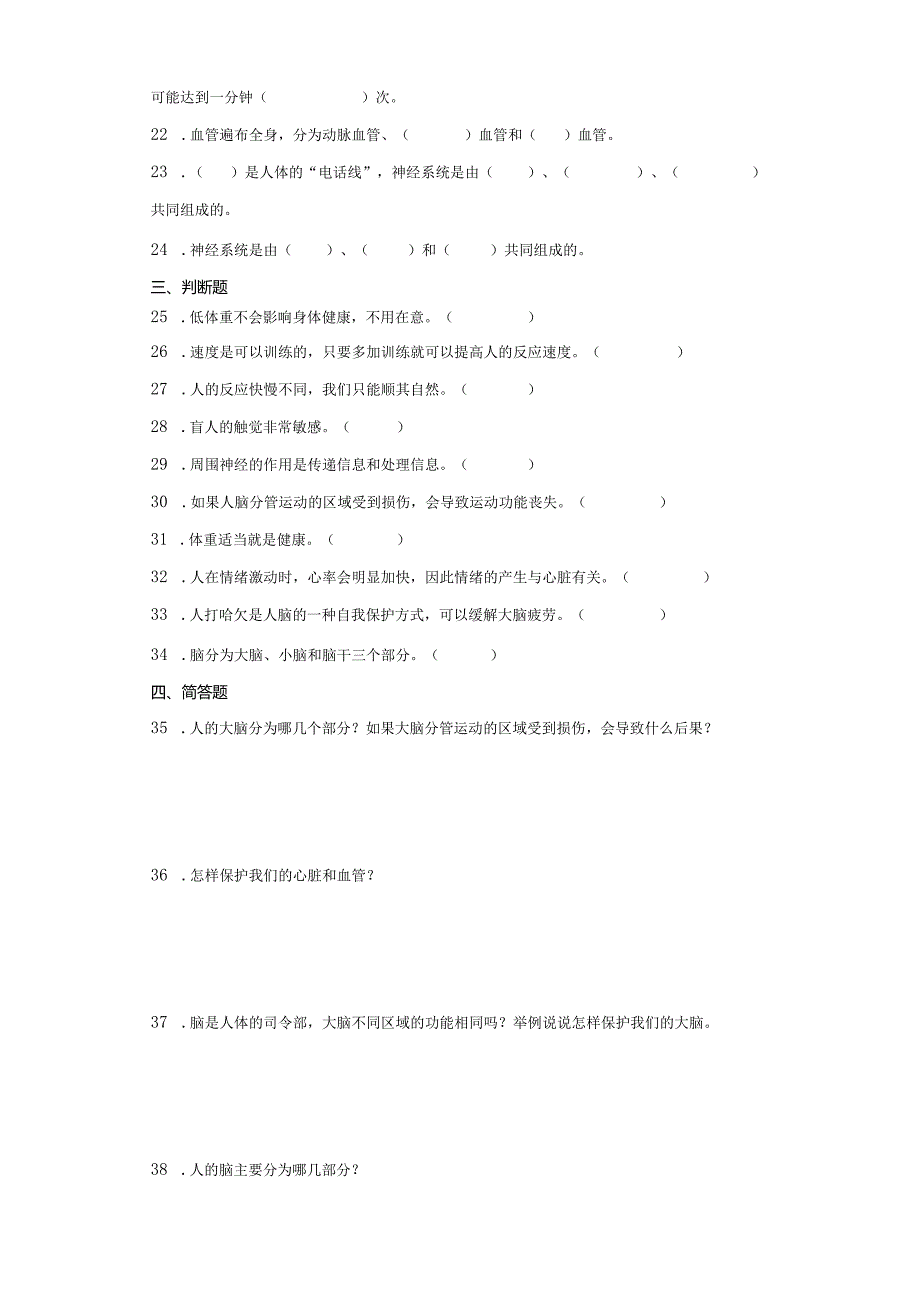 可能达到一分钟（　　　　　　）次。

22．血管遍布全身，分为动脉血管、（　　　）血管和（　　）血管。

23．（　　）是人体的“电话线”，神经系统是由（　　）、（　　　　）、（　　　　　）共同组成的。

24．神经系统是由（　　）、（　　　）和（　　　）共同组成的。

三、判断题

25．低体重不会影响身体健康，不用在意。（　　　　）

26．速度是可以训练的，只要多加训练就可以提高人的反应速度。（　　　　）

27．人的反应快慢不同，我们只能顺其自然。（　　　　）

28．盲人的触觉非常敏感。（　　　）

29．周围神经的作用是传递信息和处理信息。（　　　　）

30．如果人脑分管运动的区域受到损伤，会导致运动功能丧失。（　　　　）

31．体重适当就是健康。（　　　）

32．人在情绪激动时，心率会明显加快，因此情绪的产生与心脏有关。（　　　　）

33．人打哈欠是人脑的一种自我保护方式，可以缓解大脑疲劳。（　　　　）

34．脑分为大脑、小脑和脑干三个部分。（　　　）

四、简答题

35．人的大脑分为哪几个部分？如果大脑分管运动的区域受到损伤，会导致什么后果？

36．怎样保护我们的心脏和血管？

37．脑是人体的司令部，大脑不同区域的功能相同吗？举例说说怎样保护我们的大脑。

38．人的脑主要分为哪几部分？